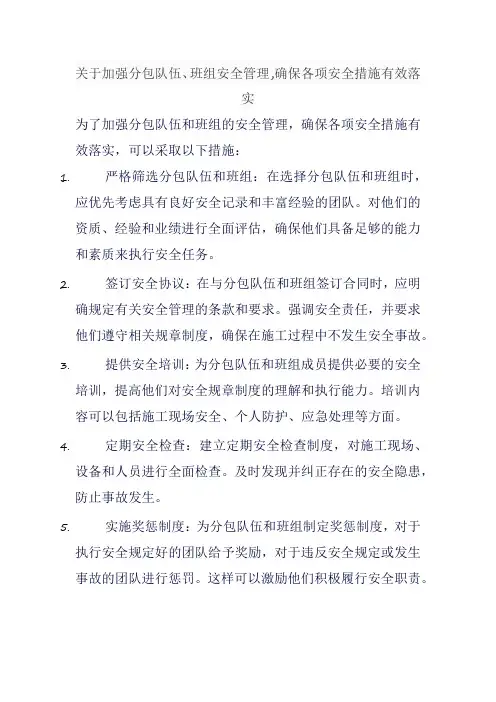 关于加强分包队伍、班组安全管理,确保各项安全措施有效落实

为了加强分包队伍和班组的安全管理，确保各项安全措施有效落实，可以采取以下措施：

1. 严格筛选分包队伍和班组：在选择分包队伍和班组时，应优先考虑具有良好安全记录和丰富经验的团队。对他们的资质、经验和业绩进行全面评估，确保他们具备足够的能力和素质来执行安全任务。

2. 签订安全协议：在与分包队伍和班组签订合同时，应明确规定有关安全管理的条款和要求。强调安全责任，并要求他们遵守相关规章制度，确保在施工过程中不发生安全事故。

3. 提供安全培训：为分包队伍和班组成员提供必要的安全培训，提高他们对安全规章制度的理解和执行能力。培训内容可以包括施工现场安全、个人防护、应急处理等方面。

4. 定期安全检查：建立定期安全检查制度，对施工现场、设备和人员进行全面检查。及时发现并纠正存在的安全隐患，防止事故发生。

5. 实施奖惩制度：为分包队伍和班组制定奖惩制度，对于执行安全规定好的团队给予奖励，对于违反安全规定或发生事故的团队进行惩罚。这样可以激励他们积极履行安全职责。